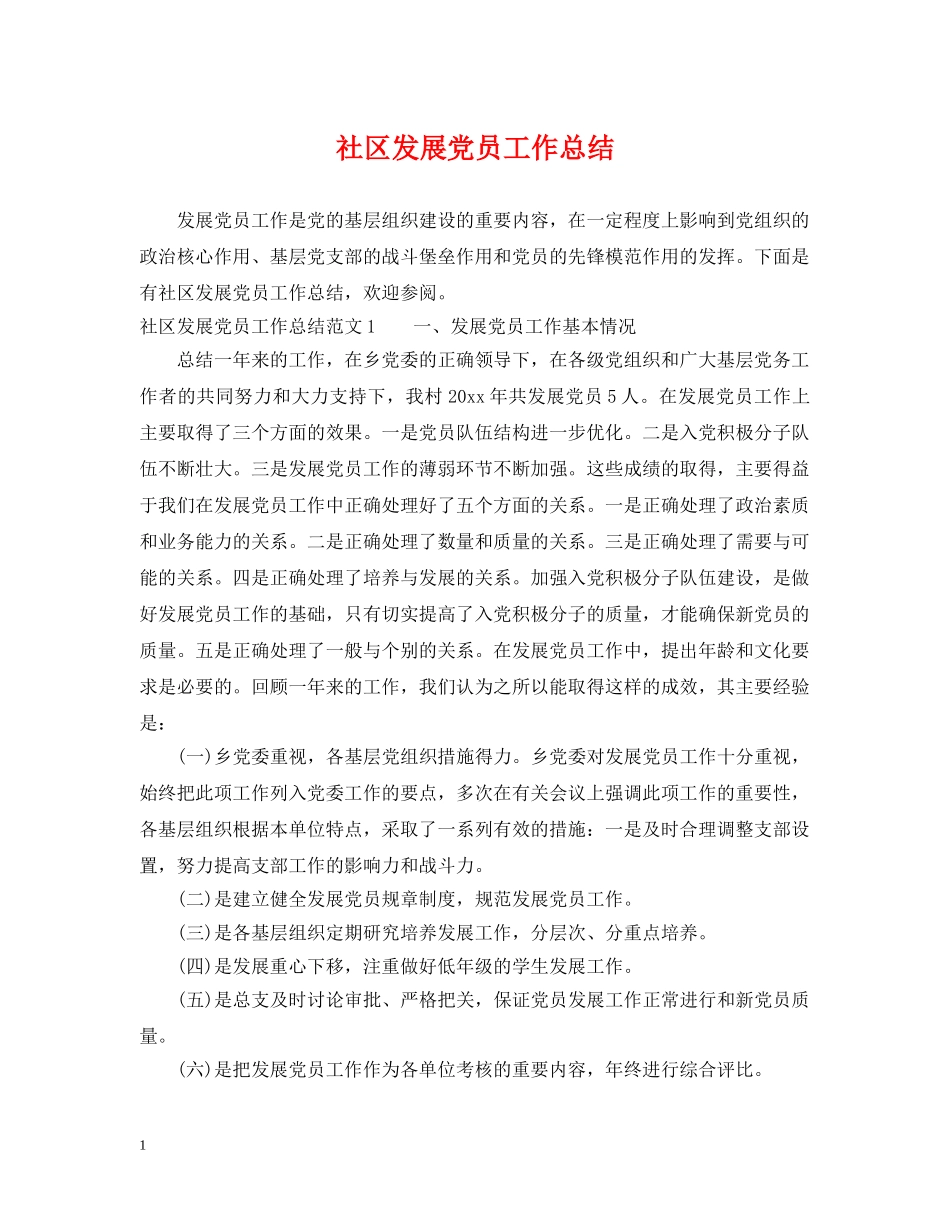 社区发展党员工作总结

发展党员工作是党的基层组织建设的重要内容，在一定程度上影响到党组织的政治核心作用、基层党支部的战斗堡垒作用和党员的先锋模范作用的发挥。下面是有社区发展党员工作总结，欢迎参阅。

社区发展党员工作总结范文1　　一、发展党员工作基本情况

总结一年来的工作，在乡党委的正确领导下，在各级党组织和广大基层党务工作者的共同努力和大力支持下，我村20xx年共发展党员5人。在发展党员工作上主要取得了三个方面的效果。一是党员队伍结构进一步优化。二是入党积极分子队伍不断壮大。三是发展党员工作的薄弱环节不断加强。这些成绩的取得，主要得益于我们在发展党员工作中正确处理好了五个方面的关系。一是正确处理了政治素质和业务能力的关系。二是正确处理了数量和质量的关系。三是正确处理了需要与可能的关系。四是正确处理了培养与发展的关系。加强入党积极分子队伍建设，是做好发展党员工作的基础，只有切实提高了入党积极分子的质量，才能确保新党员的质量。五是正确处理了一般与个别的关系。在发展党员工作中，提出年龄和文化要求是必要的。回顾一年来的工作，我们认为之所以能取得这样的成效，其主要经验是：

(一)乡党委重视，各基层党组织措施得力。乡党委对发展党员工作十分重视，始终把此项工作列入党委工作的要点，多次在有关会议上强调此项工作的重要性，各基层组织根据本单位特点，采取了一系列有效的措施：一是及时合理调整支部设置，努力提高支部工作的影响力和战斗力。

(二)是建立健全发展党员规章制度，规范发展党员工作。

(三)是各基层组织定期研究培养发展工作，分层次、分重点培养。

(四)是发展重心下移，注重做好低年级的学生发展工作。

(五)是总支及时讨论审批、严格把关，保证党员发展工作正常进行和新党员质量。

(六)是把发展党员工作作为各单位考核的重要内容，年终进行综合评比。

1